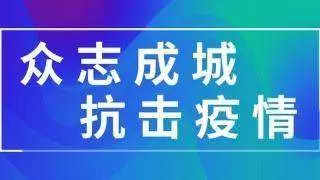 众志成城
抗击疫情